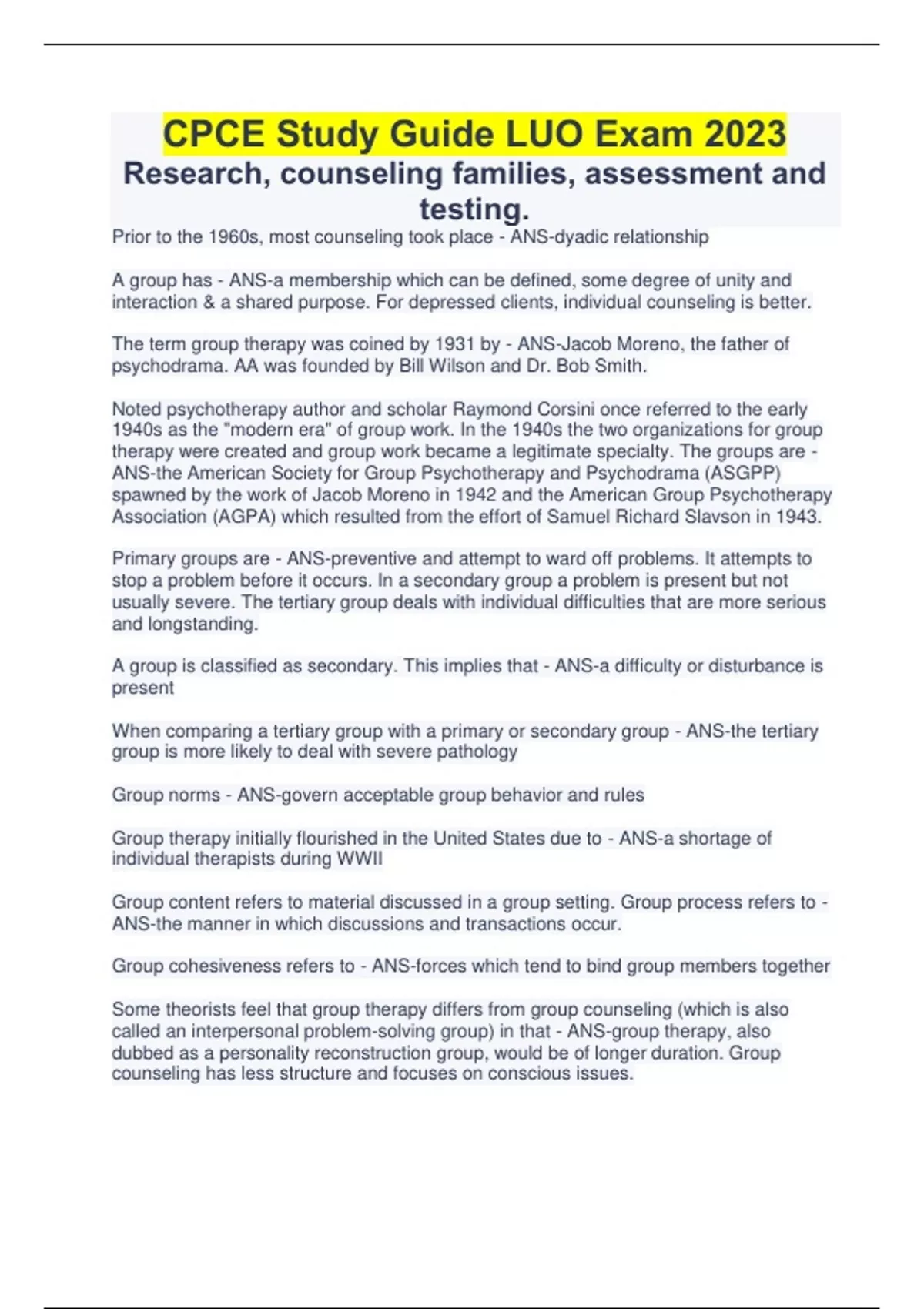 CPCE Study Guide LUO Exam 2023
Research, counseling families, assessment and testing.

Prior to the 1960s, most counseling took place - ANS-dyadic relationship

A group has - ANS-a membership which can be defined, some degree of unity and interaction & a shared purpose. For depressed clients, individual counseling is better.

The term group therapy was coined by 1931 by - ANS-Jacob Moreno, the father of psychodrama. AA was founded by Bill Wilson and Dr. Bob Smith.

Noted psychotherapy author and scholar Raymond Corsini once referred to the early 1940s as the "modern era" of group work. In the 1940s the two organizations for group therapy were created and group work became a legitimate specialty. The groups are - ANS-the American Society for Group Psychotherapy and Psychodrama (ASGPP) spawned by the work of Jacob Moreno in 1942 and the American Group Psychotherapy Association (AGPA) which resulted from the effort of Samuel Richard Slavson in 1943.

Primary groups are - ANS-preventive and attempt to ward off problems. It attempts to stop a problem before it occurs. In a secondary group a problem is present but not usually severe. The tertiary group deals with individual difficulties that are more serious and longstanding.

A group is classified as secondary. This implies that - ANS-a difficulty or disturbance is present

When comparing a tertiary group with a primary or secondary group - ANS-the tertiary group is more likely to deal with severe pathology

Group norms - ANS-govern acceptable group behavior and rules

Group therapy initially flourished in the United States due to - ANS-a shortage of individual therapists during WWII

Group content refers to material discussed in a group setting. Group process refers to - ANS-the manner in which discussions and transactions occur.

Group cohesiveness refers to - ANS-forces which tend to bind group members together

Some theorists feel that group therapy differs from group counseling (which is also called an interpersonal problem-solving group) in that - ANS-group therapy, also dubbed as a personality reconstruction group, would be of longer duration. Group counseling has less structure and focuses on conscious issues.